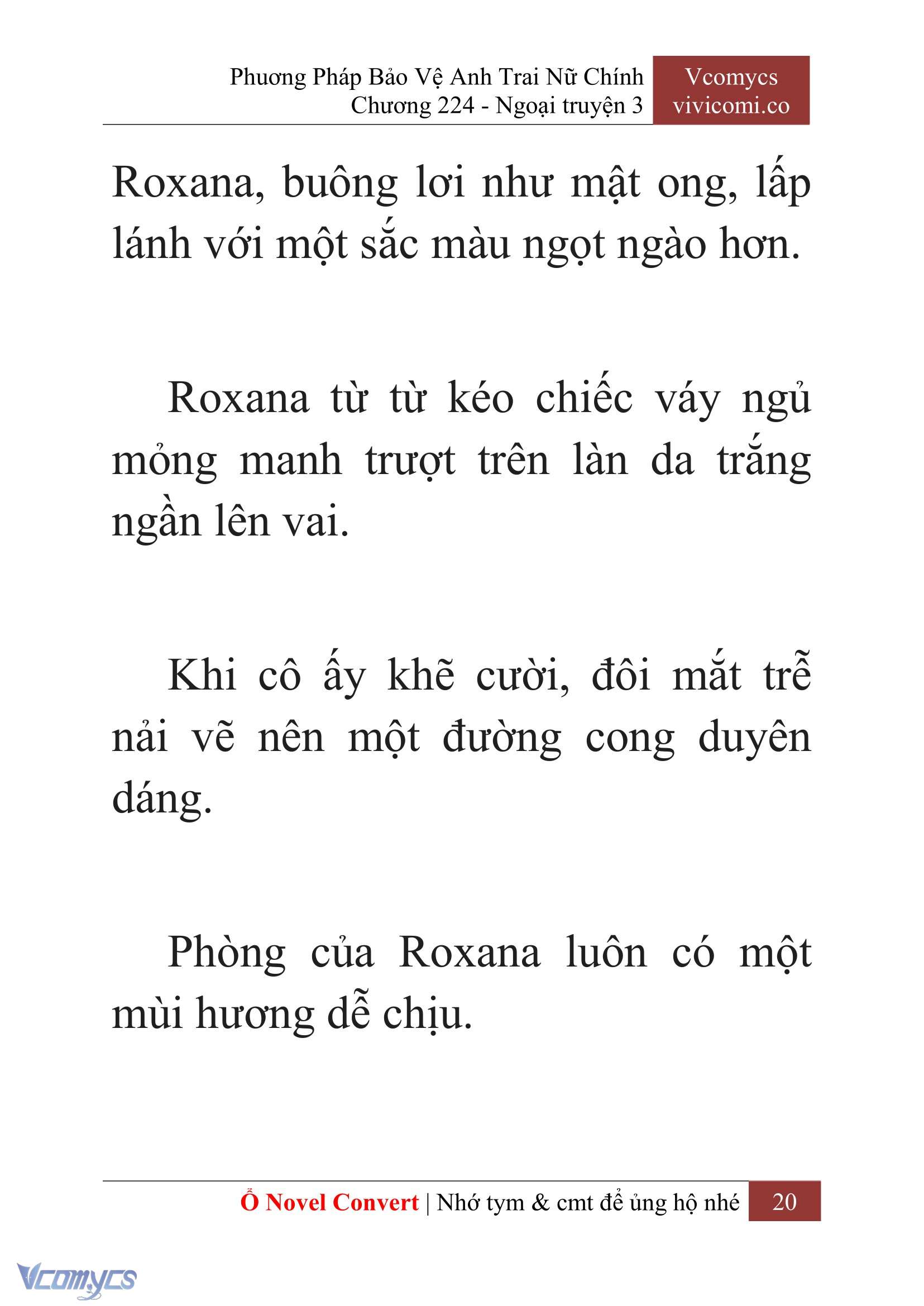 Phương Pháp Bảo Vệ Anh Trai Nữ Chính
Chương 224 - Ngoại truyện 3

Vcomycs
vivicomi.co

Roxana, buông lơi như mật ong, lấp lánh với một sắc màu ngọt ngào hơn.

Roxana từ từ kéo chiếc váy ngủ mỏng manh trượt trên làn da trắng ngần lên vai.

Khi cô ấy khẽ cười, đôi mắt trễ nải vẽ nên một đường cong duyên dáng.

Phòng của Roxana luôn có một mùi hương dễ chịu.

Ổ Novel Convert | Nhớ tym & cmt để ủng hộ nhé 20

Vcomycs